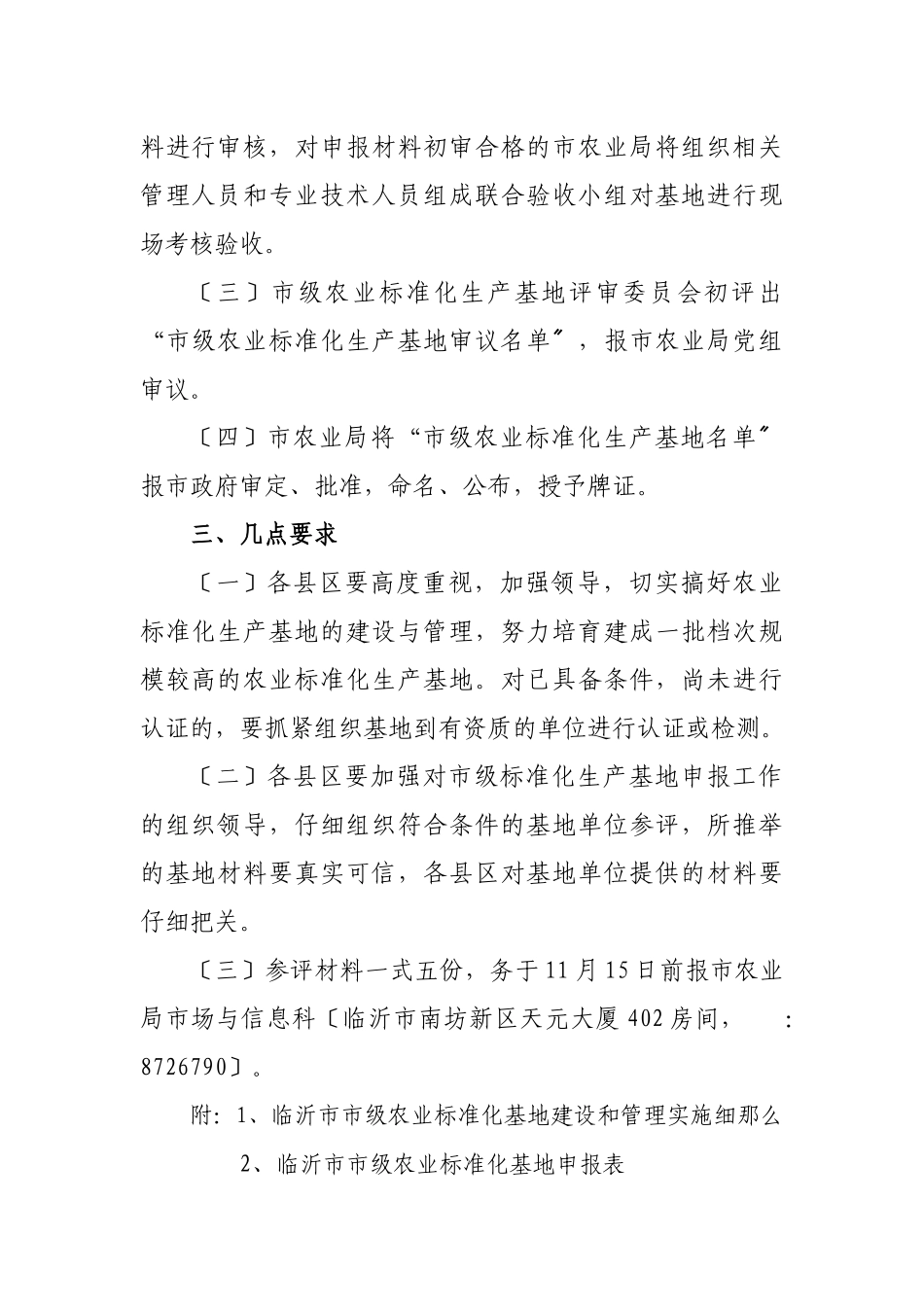 料进行审核，对申报材料初审合格的市农业局将组织相关管理人员和专业技术人员组成联合验收小组对基地进行现场考核验收。

〔三〕市级农业标准化生产基地评审委员会初评出“市级农业标准化生产基地审议名单〞，报市农业局党组审议。

〔四〕市农业局将“市级农业标准化生产基地名单〞报市政府审定、批准，命名、公布，授予牌证。

三、几点要求

〔一〕各县区要高度重视，加强领导，切实搞好农业标准化生产基地的建设与管理，努力培育建成一批档次规模较高的农业标准化生产基地。对已具备条件，尚未进行认证的，要抓紧组织基地到有资质的单位进行认证或检测。

〔二〕各县区要加强对市级标准化生产基地申报工作的组织领导，仔细组织符合条件的基地单位参评，所推举的基地材料要真实可信，各县区对基地单位提供的材料要仔细把关。

〔三〕参评材料一式五份，务于11月15日前报市农业局市场与信息科〔临沂市南坊新区天元大厦402房间，　：8726790〕。

附：1、临沂市市级农业标准化基地建设和管理实施细那么

2、临沂市市级农业标准化基地申报表